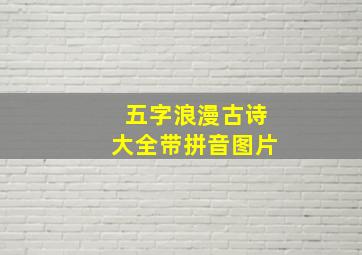 五字浪漫古诗
大全带拼音图片